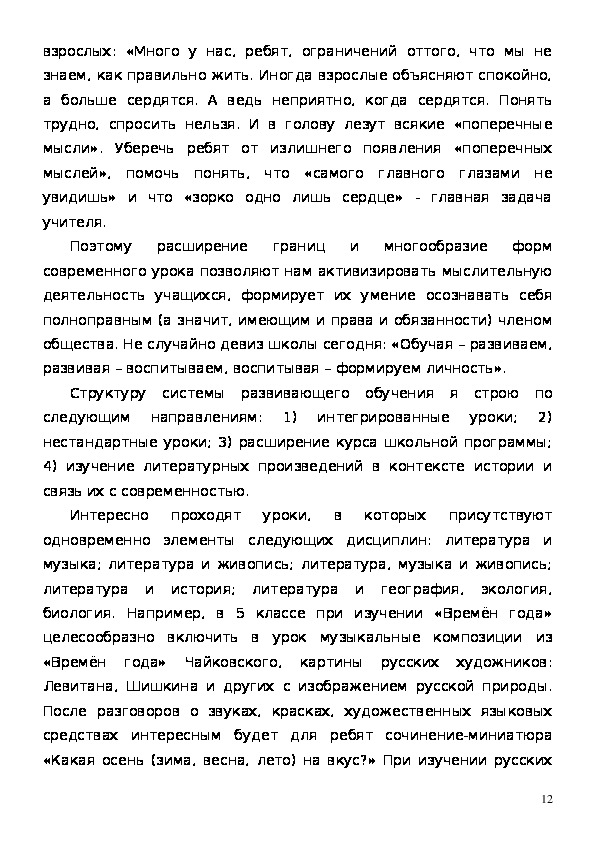 взрослых: «Много у нас, ребят, ограничений оттого, что мы не знаем, как правильно жить. Иногда взрослые объясняют спокойно, а больше сердятся. А ведь неприятно, когда сердятся. Понять трудно, спросить нельзя. И в голову лезут всякие «поперечные мысли». Уберечь ребят от излишнего появления «поперечных мыслей», помочь понять, что «самого главного глазами не увидишь» и что «зорко одно лишь сердце» - главная задача учителя.

Поэтому расширение границ и многообразие форм современного урока позволяют нам активизировать мыслительную деятельность учащихся, формирует их умение осознавать себя полноправным (а значит, имеющим и права и обязанности) членом общества. Не случайно девиз школы сегодня: «Обучая – развиваем, развивая – воспитываем, воспитывая – формируем личность».

Структуру системы развивающего обучения я строю по следующим направлениям: 1) интегрированные уроки; 2) нестандартные уроки; 3) расширение курса школьной программы; 4) изучение литературных произведений в контексте истории и связь их с современностью.

Интересно проходят уроки, в которых присутствуют одновременно элементы следующих дисциплин: литература и музыка; литература и живопись; литература, музыка и живопись; литература и история; литература и география, экология, биология. Например, в 5 классе при изучении «Времён года» целесообразно включить в урок музыкальные композиции из «Времён года» Чайковского, картины русских художников: Левитана, Шишкина и других с изображением русской природы. После разговоров о звуках, красках, художественных языковых средствах интересным будет для ребят сочинение-миниатюра «Какая осень (зима, весна, лето) на вкус?» При изучении русских

12